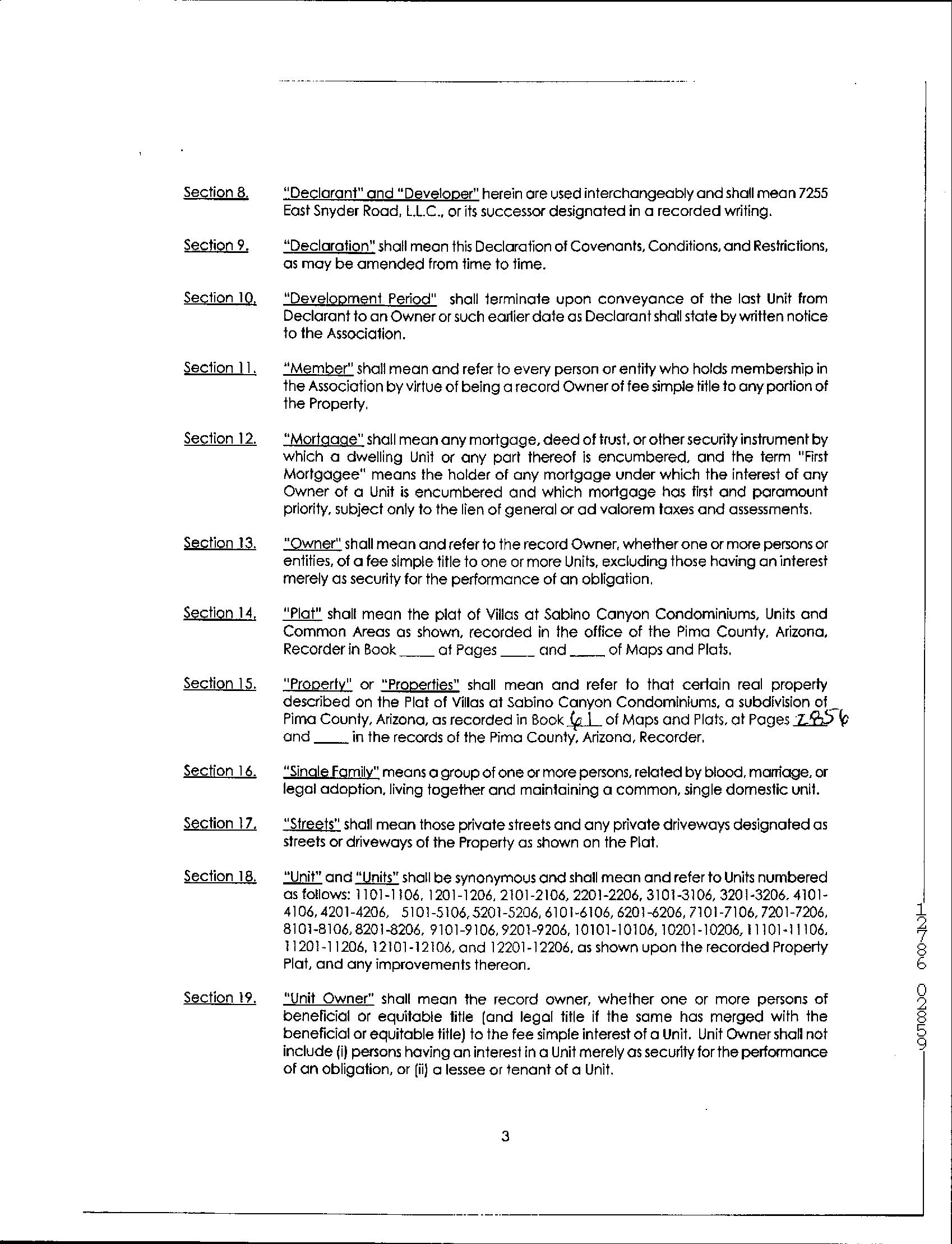 Section 8. "Declarant" and "Developer" herein are used interchangeably and shall mean 7255 East Snyder Road, L.L.C., or its successor designated in a recorded writing.

Section 9. "Declaration" shall mean this Declaration of Covenants, Conditions, and Restrictions, as may be amended from time to time.

Section 10. "Development Period" shall terminate upon conveyance of the last Unit from Declarant to an Owner or such earlier date as Declarant shall state by written notice to the Association.

Section 11. "Member" shall mean and refer to every person or entity who holds membership in the Association by virtue of being a record Owner of fee simple title to any portion of the Property.

Section 12. "Mortgage" shall mean any mortgage, deed of trust, or other security instrument by which a dwelling Unit or any part thereof is encumbered, and the term "First Mortgagee" means the holder of any mortgage under which the interest of any Owner of a Unit is encumbered and which mortgage has first and paramount priority, subject only to the lien of general or ad valorem taxes and assessments.

Section 13. "Owner" shall mean and refer to the record Owner, whether one or more persons or entities, of a fee simple title to one or more Units, excluding those having an interest merely as security for the performance of an obligation.

Section 14. "Plat" shall mean the plat of Villas at Sabino Canyon Condominiums, Units and Common Areas as shown, recorded in the office of the Pima County, Arizona, Recorder in Book ____ at Pages ____ and ____ of Maps and Plats.

Section 15. "Property" or "Properties" shall mean and refer to that certain real property described on the Plat of Villas at Sabino Canyon Condominiums, a subdivision of Pima County, Arizona, as recorded in Book 61 of Maps and Plats, at Pages 2856 and ____ in the records of the Pima County, Arizona, Recorder.

Section 16. "Single Family" means a group of one or more persons, related by blood, marriage, or legal adoption, living together and maintaining a common, single domestic unit.

Section 17. "Streets" shall mean those private streets and any private driveways designated as streets or driveways of the Property as shown on the Plat.

Section 18. "Unit" and "Units" shall be synonymous and shall mean and refer to Units numbered as follows: 1101-1106, 1201-1206, 2101-2106, 2201-2206, 3101-3106, 3201-3206, 4101-4106, 4201-4206, 5101-5106, 5201-5206, 6101-6106, 6201-6206, 7101-7106, 7201-7206, 8101-8106, 8201-8206, 9101-9106, 9201-9206, 10101-10106, 10201-10206, 11101-11106, 11201-11206, 12101-12106, and 12201-12206, as shown upon the recorded Property Plat, and any improvements thereon.

Section 19. "Unit Owner" shall mean the record owner, whether one or more persons of beneficial or equitable title (and legal title if the same has merged with the beneficial or equitable title) to the fee simple interest of a Unit. Unit Owner shall not include (i) persons having an interest in a Unit merely as security for the performance of an obligation, or (ii) a lessee or tenant of a Unit.

3

12786 02859